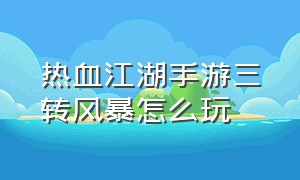 热血江湖手游三转风暴怎么玩